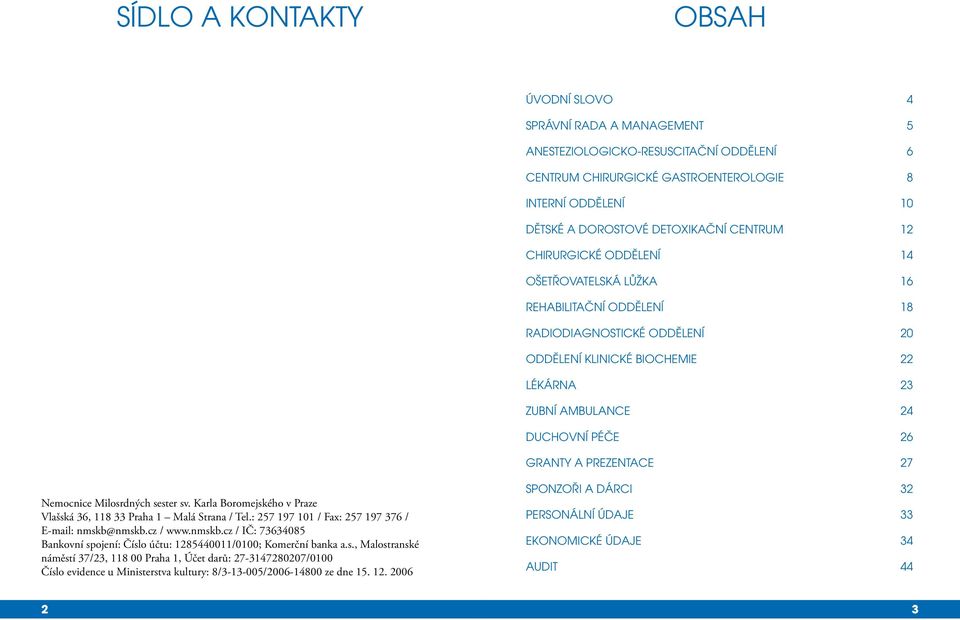 SÍDLO A KONTAKTY

Nemocnice Milosrdných sester sv. Karla Boromejského v Praze
Vlašská 36, 118 33 Praha 1 – Malá Strana / Tel.: 257 197 101 / Fax: 257 197 376 /
E-mail: nmskb@nmskb.cz / www.nmskb.cz / IČ: 73634085
Bankovní spojení: Číslo účtu: 1285440011/0100; Komerční banka a.s., Malostranské náměstí 37/23, 118 00 Praha 1, Účet darů: 27-3147280207/0100
Číslo evidence u Ministerstva kultury: 8/3-13-005/2006-14800 ze dne 15. 12. 2006

2

OBSAH

| | |
|---|---|
| ÚVODNÍ SLOVO | 4 |
| SPRÁVNÍ RADA A MANAGEMENT | 5 |
| ANESTEZIOLOGICKO-RESUSCITAČNÍ ODDĚLENÍ | 6 |
| CENTRUM CHIRURGICKÉ GASTROENTEROLOGIE | 8 |
| INTERNÍ ODDĚLENÍ | 10 |
| DĚTSKÉ A DOROSTOVÉ DETOXIKAČNÍ CENTRUM | 12 |
| CHIRURGICKÉ ODDĚLENÍ | 14 |
| OŠETŘOVATELSKÁ LŮŽKA | 16 |
| REHABILITAČNÍ ODDĚLENÍ | 18 |
| RADIODIAGNOSTICKÉ ODDĚLENÍ | 20 |
| ODDĚLENÍ KLINICKÉ BIOCHEMIE | 22 |
| LÉKÁRNA | 23 |
| ZUBNÍ AMBULANCE | 24 |
| DUCHOVNÍ PÉČE | 26 |
| GRANTY A PREZENTACE | 27 |
| SPONZOŘI A DÁRCI | 32 |
| PERSONÁLNÍ ÚDAJE | 33 |
| EKONOMICKÉ ÚDAJE | 34 |
| AUDIT | 44 |

3